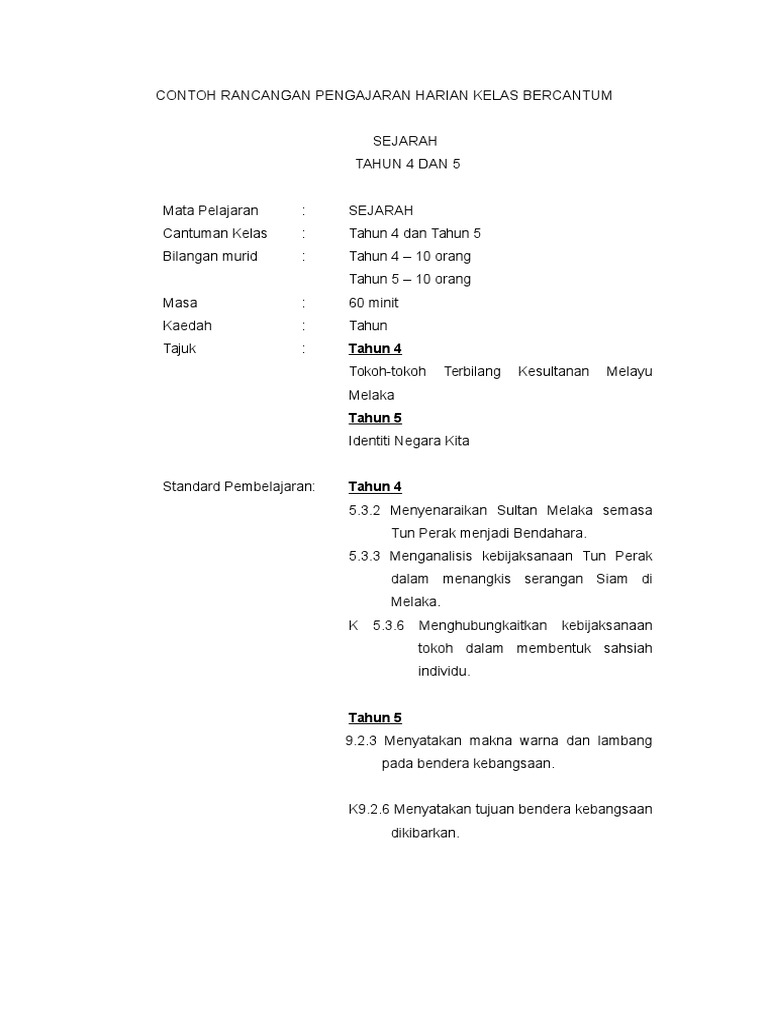 CONTOH RANCANGAN PENGAJARAN HARIAN KELAS BERCANTUM

SEJARAH
TAHUN 4 DAN 5

Mata Pelajaran : SEJARAH
Cantuman Kelas : Tahun 4 dan Tahun 5
Bilangan murid : Tahun 4 – 10 orang
Tahun 5 – 10 orang
Masa : 60 minit
Kaedah : Tahun
Tajuk : Tahun 4
Tokoh-tokoh Terbilang Kesultanan Melayu Melaka
Tahun 5
Identiti Negara Kita

Standard Pembelajaran: Tahun 4
5.3.2 Menyenaraikan Sultan Melaka semasa Tun Perak menjadi Bendahara.
5.3.3 Menganalisis kebijaksanaan Tun Perak dalam menangkis serangan Siam di Melaka.
K 5.3.6 Menghubungkaitkan kebijaksanaan tokoh dalam membentuk sahsiah individu.

Tahun 5
9.2.3 Menyatakan makna warna dan lambang pada bendera kebangsaan.

K9.2.6 Menyatakan tujuan bendera kebangsaan dikibarkan.